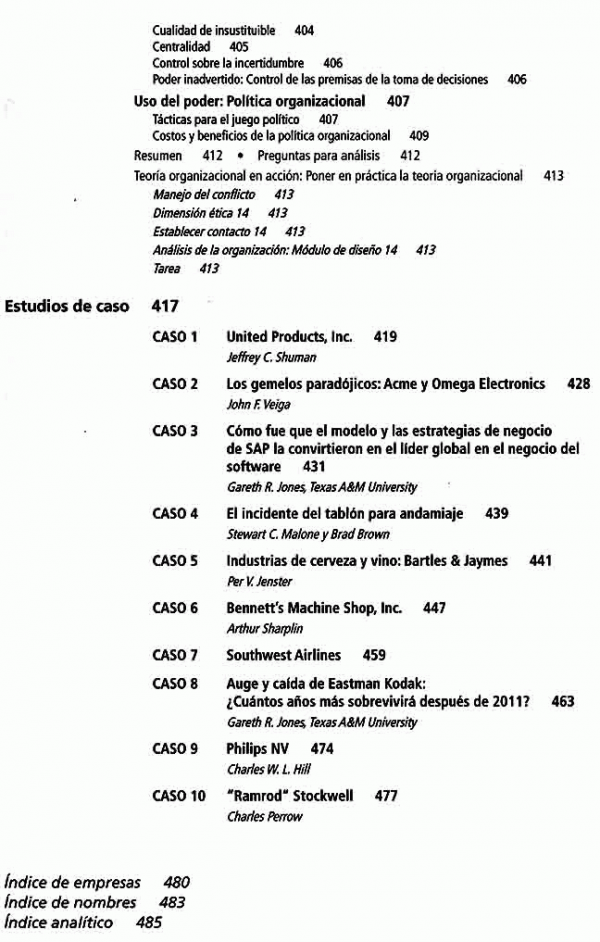 Cualidad de insustituible 404
Centralidad 405
Control sobre la incertidumbre 406
Poder inadvertido: Control de las premisas de la toma de decisiones 406

Uso del poder: Política organizacional 407
Tácticas para el juego político 407
Costos y beneficios de la política organizacional 409

Resumen 412 • Preguntas para análisis 412

Teoría organizacional en acción: Poner en práctica la teoría organizacional 413
Manejo del conflicto 413
Dimensión ética 14 413
Establecer contacto 14 413
Análisis de la organización: Módulo de diseño 14 413
Tarea 413

Estudios de caso 417

CASO 1 United Products, Inc. 419
Jeffrey C. Shuman

CASO 2 Los gemelos paradójicos: Acme y Omega Electronics 428
John F. Veiga

CASO 3 Cómo fue que el modelo y las estrategias de negocio de SAP la convirtieron en el líder global en el negocio del software 431
Gareth R. Jones, Texas A&M University

CASO 4 El incidente del tablón para andamiaje 439
Stewart C. Malone y Brad Brown

CASO 5 Industrias de cerveza y vino: Bartles & Jaymes 441
Per V. Jenster

CASO 6 Bennett's Machine Shop, Inc. 447
Arthur Sharplin

CASO 7 Southwest Airlines 459

CASO 8 Auge y caída de Eastman Kodak: ¿Cuántos años más sobrevivirá después de 2011? 463
Gareth R. Jones, Texas A&M University

CASO 9 Philips NV 474
Charles W. L. Hill

CASO 10 "Ramrod" Stockwell 477
Charles Perrow

Índice de empresas 480
Índice de nombres 483
Índice analítico 485